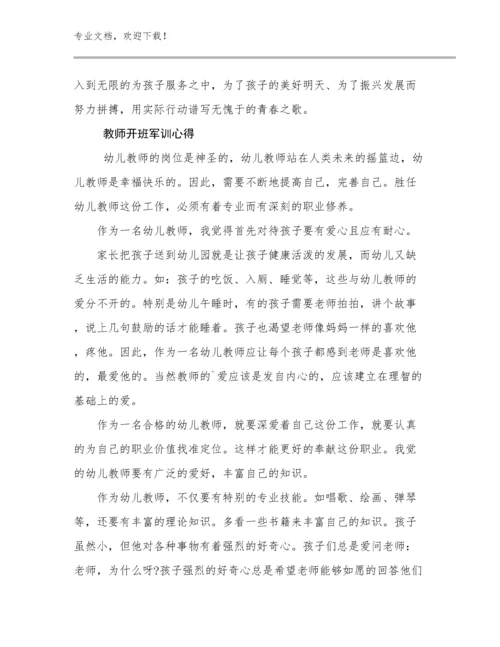 专业文档，欢迎下载！

入到无限的为孩子服务之中，为了孩子的美好明天、为了振兴发展而努力拼搏，用实际行动谱写无愧于的青春之歌。

教师开班军训心得

幼儿教师的岗位是神圣的，幼儿教师站在人类未来的摇篮边，幼儿教师是幸福快乐的。因此，需要不断地提高自己，完善自己。胜任幼儿教师这份工作，必须有着专业而有深刻的职业修养。

作为一名幼儿教师，我觉得首先对待孩子要有爱心且应有耐心。

家长把孩子送到幼儿园就是让孩子健康活泼的发展，而幼儿又缺乏生活的能力。如：孩子的吃饭、入厕、睡觉等，这些与幼儿教师的爱分不开的。特别是幼儿午睡时，有的孩子需要老师拍拍，讲个故事，说上几句鼓励的话才能睡着。孩子也渴望老师像妈妈一样的喜欢他，疼他。因此，作为一名幼儿教师应让每个孩子都感到老师是喜欢他的，最爱他的。当然教师的`爱应该是发自内心的，应该建立在理智的基础上的爱。

作为一名合格的幼儿教师，就要深爱着自己这份工作，就要认真的为自己的职业价值找准定位。这样才能更好的奉献这份职业。我觉的幼儿教师要有广泛的爱好，丰富自己的知识。

作为幼儿教师，不仅要有特别的专业技能。如唱歌、绘画、弹琴等，还要有丰富的理论知识。多看一些书籍来丰富自己的知识。孩子虽然小，但他对各种事物有着强烈的好奇心。孩子们总是爱问老师：老师，为什么呀?孩子强烈的好奇心总是希望老师能够如愿的回答他们